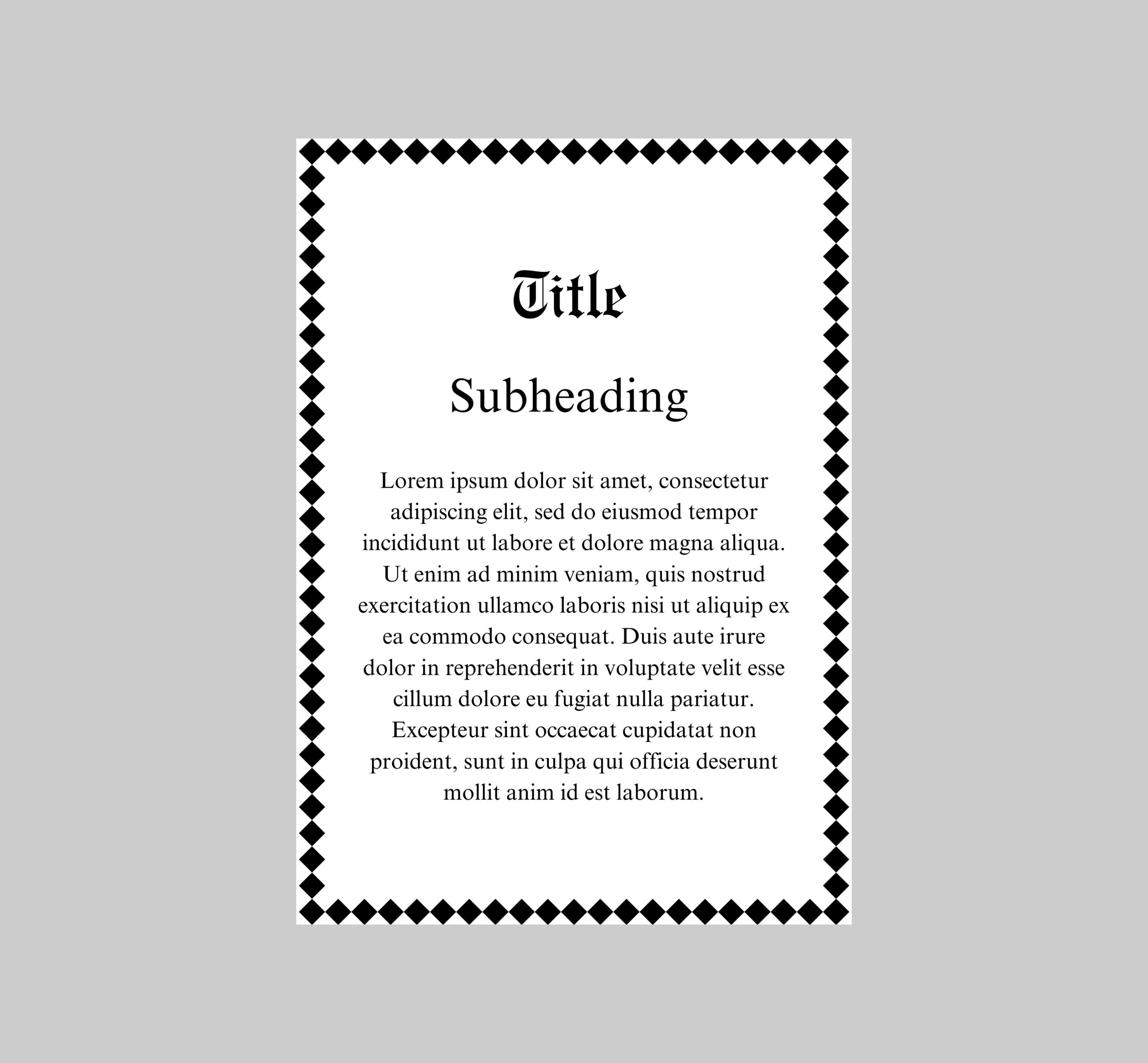 Title

Subheading

Lorem ipsum dolor sit amet, consectetur adipiscing elit, sed do eiusmod tempor incididunt ut labore et dolore magna aliqua. Ut enim ad minim veniam, quis nostrud exercitation ullamco laboris nisi ut aliquip ex ea commodo consequat. Duis aute irure dolor in reprehenderit in voluptate velit esse cillum dolore eu fugiat nulla pariatur. Excepteur sint occaecat cupidatat non proident, sunt in culpa qui officia deserunt mollit anim id est laborum.